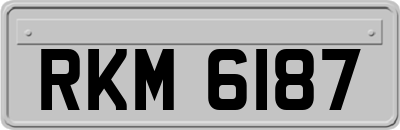 RKM 6187